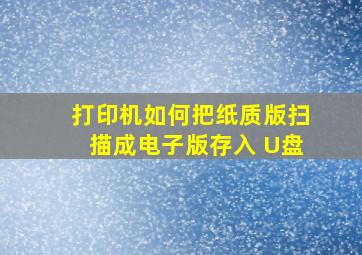 打印机如何把纸质版扫描成电子版存入 U盘